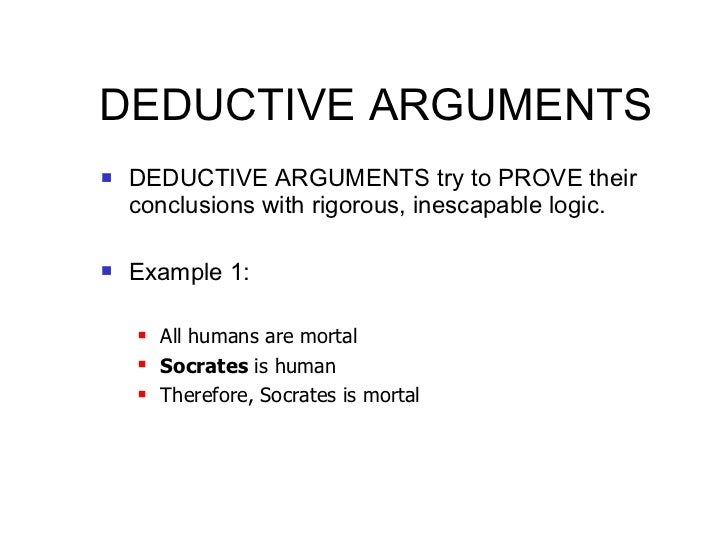 DEDUCTIVE ARGUMENTS

• DEDUCTIVE ARGUMENTS try to PROVE their conclusions with rigorous, inescapable logic.

• Example 1:

• All humans are mortal
• Socrates is human
• Therefore, Socrates is mortal